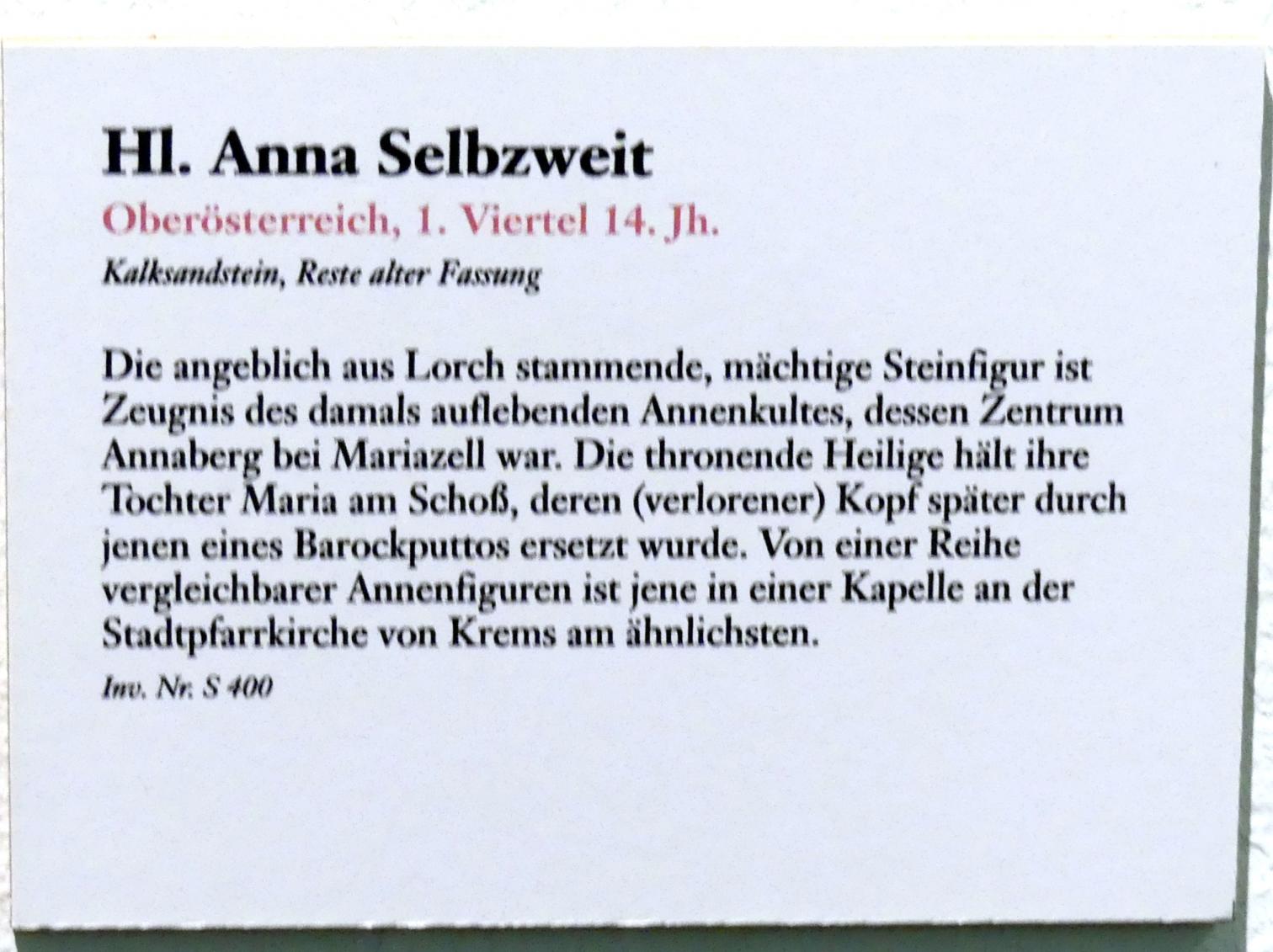 Hl. Anna Selbzweit

Oberösterreich, 1. Viertel 14. Jh.

Kalksandstein, Reste alter Fassung

Die angeblich aus Lorch stammende, mächtige Steinfigur ist Zeugnis des damals auflebenden Annenkultes, dessen Zentrum Annaberg bei Mariazell war. Die thronende Heilige hält ihre Tochter Maria am Schoß, deren (verlorener) Kopf später durch jenen eines Barockputtos ersetzt wurde. Von einer Reihe vergleichbarer Annenfiguren ist jene in einer Kapelle an der Stadtpfarrkirche von Krems am ähnlichsten.

Inv. Nr. S 400